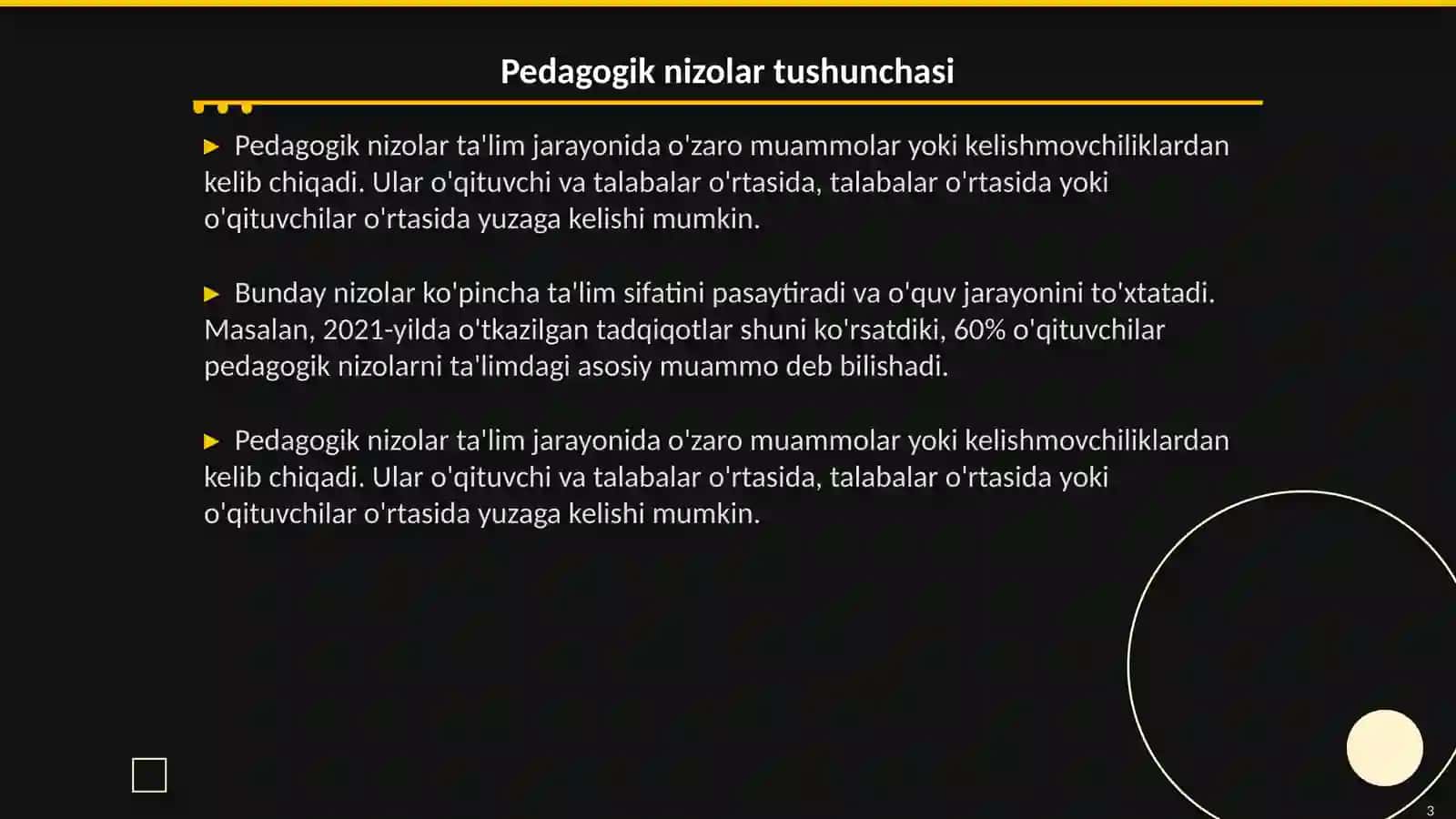 Pedagogik nizolar tushunchasi

▶ Pedagogik nizolar ta'lim jarayonida o'zaro muammolar yoki kelishmovchiliklardan kelib chiqadi. Ular o'qituvchi va talabalar o'rtasida, talabalar o'rtasida yoki o'qituvchilar o'rtasida yuzaga kelishi mumkin.

▶ Bunday nizolar ko'pincha ta'lim sifatini pasaytiradi va o'quv jarayonini to'xtatadi. Masalan, 2021-yilda o'tkazilgan tadqiqotlar shuni ko'rsatdiki, 60% o'qituvchilar pedagogik nizolarni ta'limdagi asosiy muammo deb bilishadi.

▶ Pedagogik nizolar ta'lim jarayonida o'zaro muammolar yoki kelishmovchiliklardan kelib chiqadi. Ular o'qituvchi va talabalar o'rtasida, talabalar o'rtasida yoki o'qituvchilar o'rtasida yuzaga kelishi mumkin.

3